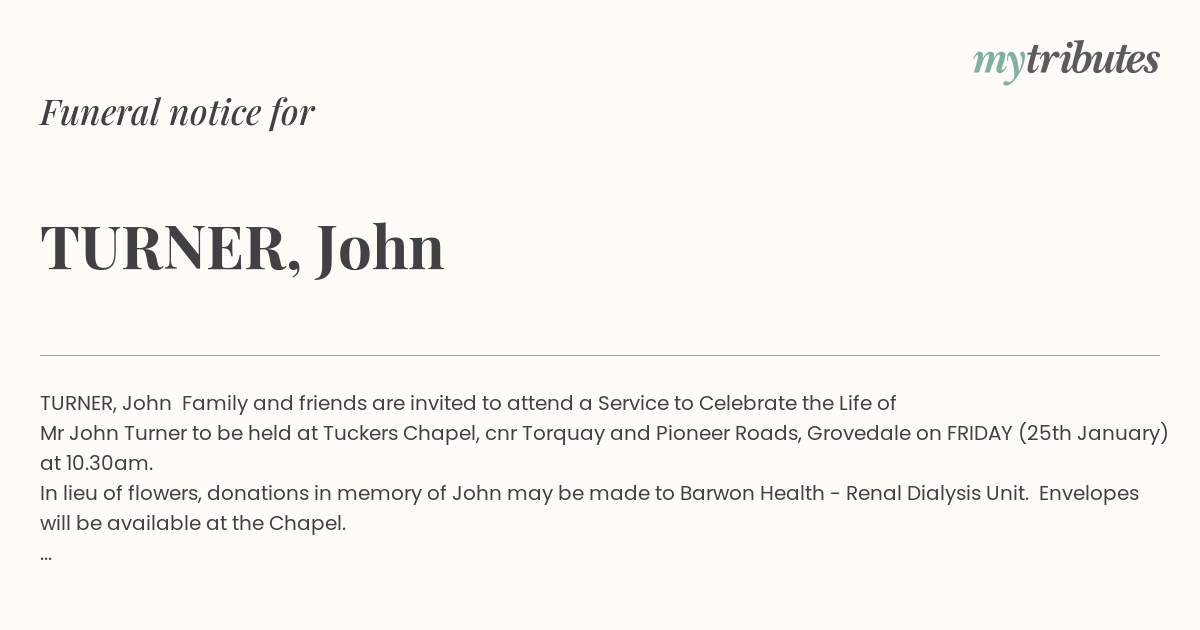 mytributes

Funeral notice for

TURNER, John

TURNER, John Family and friends are invited to attend a Service to Celebrate the Life of Mr John Turner to be held at Tuckers Chapel, cnr Torquay and Pioneer Roads, Grovedale on FRIDAY (25th January) at 10.30am.

In lieu of flowers, donations in memory of John may be made to Barwon Health - Renal Dialysis Unit. Envelopes will be available at the Chapel.

...